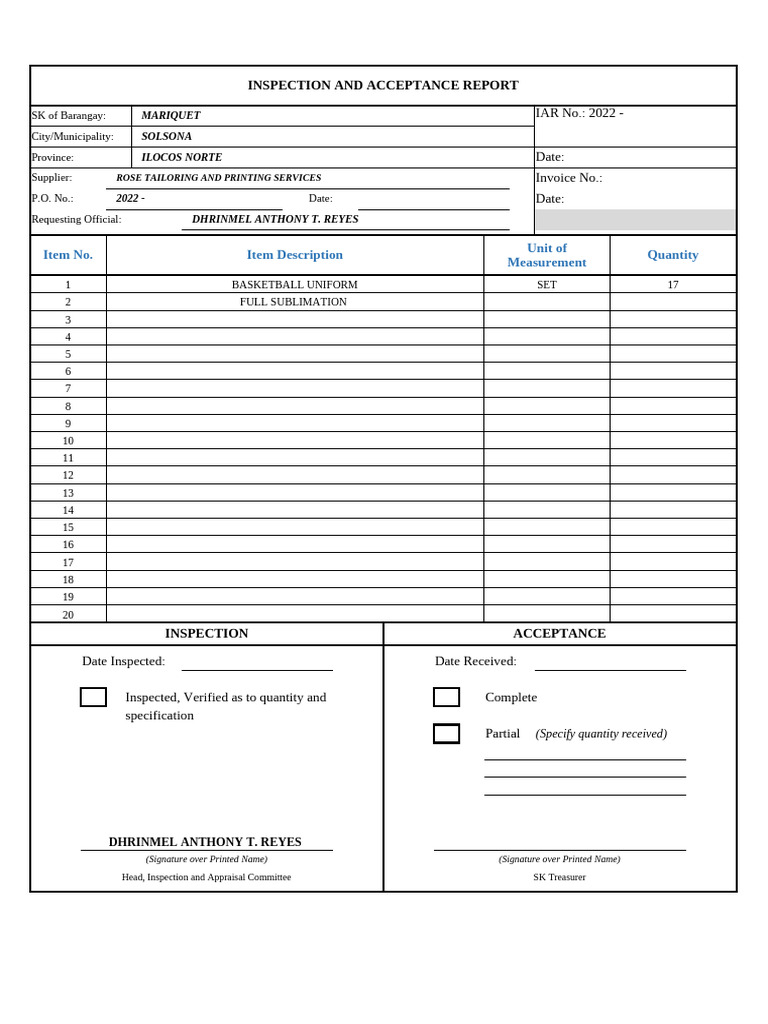 INSPECTION AND ACCEPTANCE REPORT

SK of Barangay: MARIQUET
City/Municipality: SOLSONA
Province: ILOCOS NORTE
Supplier: ROSE TAILORING AND PRINTING SERVICES
P.O. No.: 2022 -
Date:
Requesting Official: DHRINMEL ANTHONY T. REYES

IAR No.: 2022 -
Date:
Invoice No.:
Date:

| Item No. | Item Description | Unit of Measurement | Quantity |
|---|---|---|---|
| 1 | BASKETBALL UNIFORM | SET | 17 |
| 2 | FULL SUBLIMATION | | |
| 3 | | | |
| 4 | | | |
| 5 | | | |
| 6 | | | |
| 7 | | | |
| 8 | | | |
| 9 | | | |
| 10 | | | |
| 11 | | | |
| 12 | | | |
| 13 | | | |
| 14 | | | |
| 15 | | | |
| 16 | | | |
| 17 | | | |
| 18 | | | |
| 19 | | | |
| 20 | | | |

INSPECTION

Date Inspected:

Inspected, Verified as to quantity and specification

DHRINMEL ANTHONY T. REYES
(Signature over Printed Name)
Head, Inspection and Appraisal Committee

ACCEPTANCE

Date Received:

Complete

Partial (Specify quantity received)

(Signature over Printed Name)
SK Treasurer